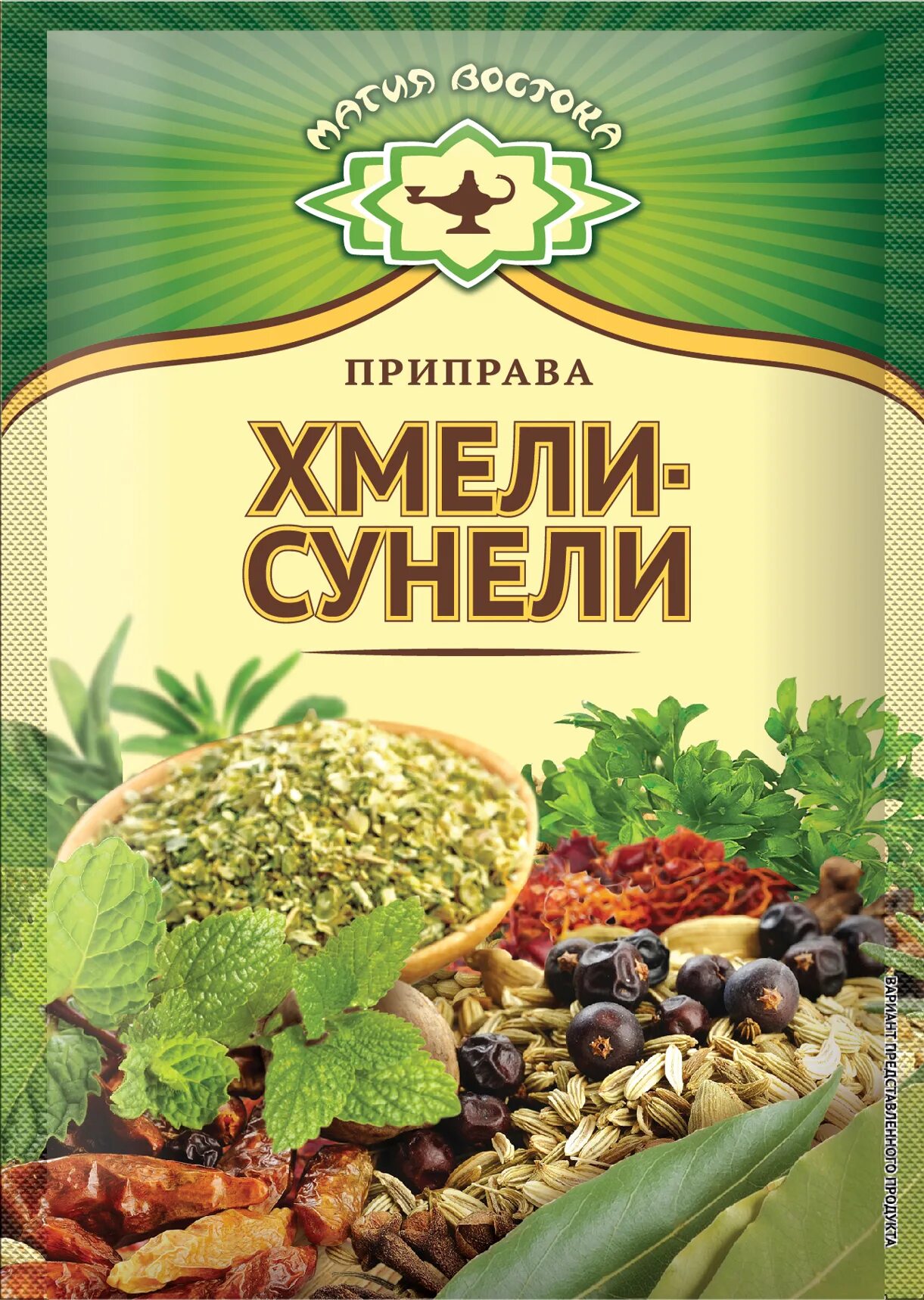 МАГИЯ ВОСТОКА

ПРИПРАВА

ХМЕЛИ-СУНЕЛИ

ВАРИАНТ ПРЕДСТАВЛЕННОГО ПРОДУКТА